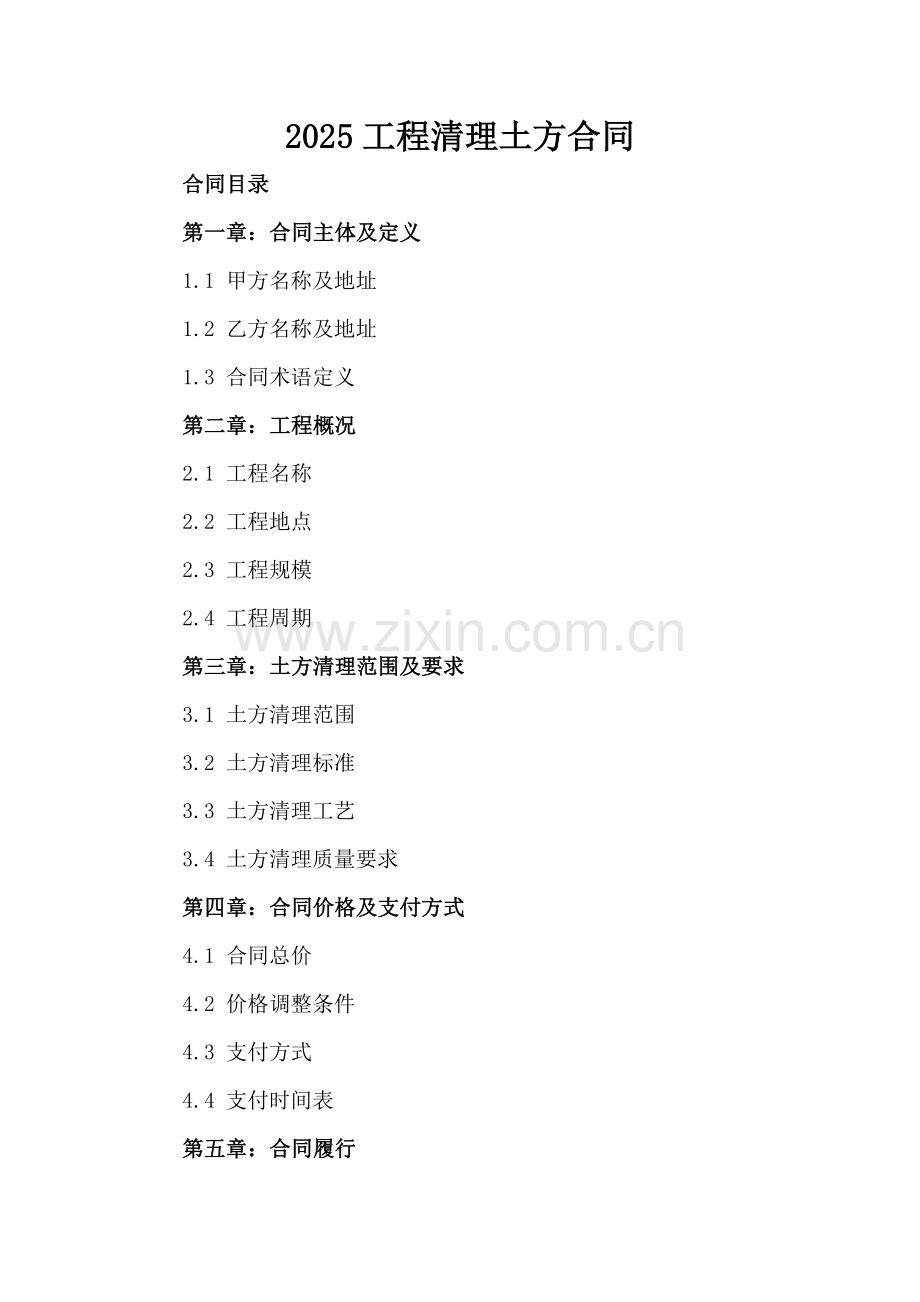 2025 工程清理土方合同

合同目录

第一章：合同主体及定义

1.1 甲方名称及地址

1.2 乙方名称及地址

1.3 合同术语定义

第二章：工程概况

2.1 工程名称

2.2 工程地点

2.3 工程规模

2.4 工程周期

www.zixin.com.cn

第三章：土方清理范围及要求

3.1 土方清理范围

3.2 土方清理标准

3.3 土方清理工艺

3.4 土方清理质量要求

第四章：合同价格及支付方式

4.1 合同总价

4.2 价格调整条件

4.3 支付方式

4.4 支付时间表

第五章：合同履行